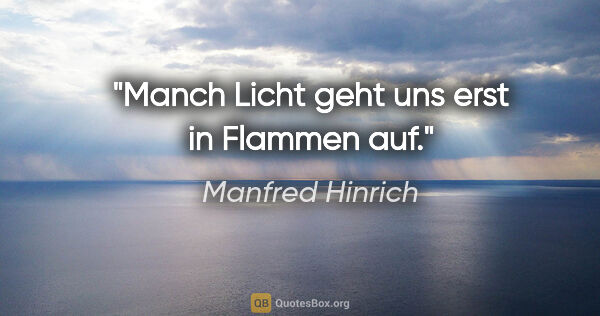 "Manch Licht geht uns erst in Flammen auf."

Manfred Hinrich

QB QuotesBox.org